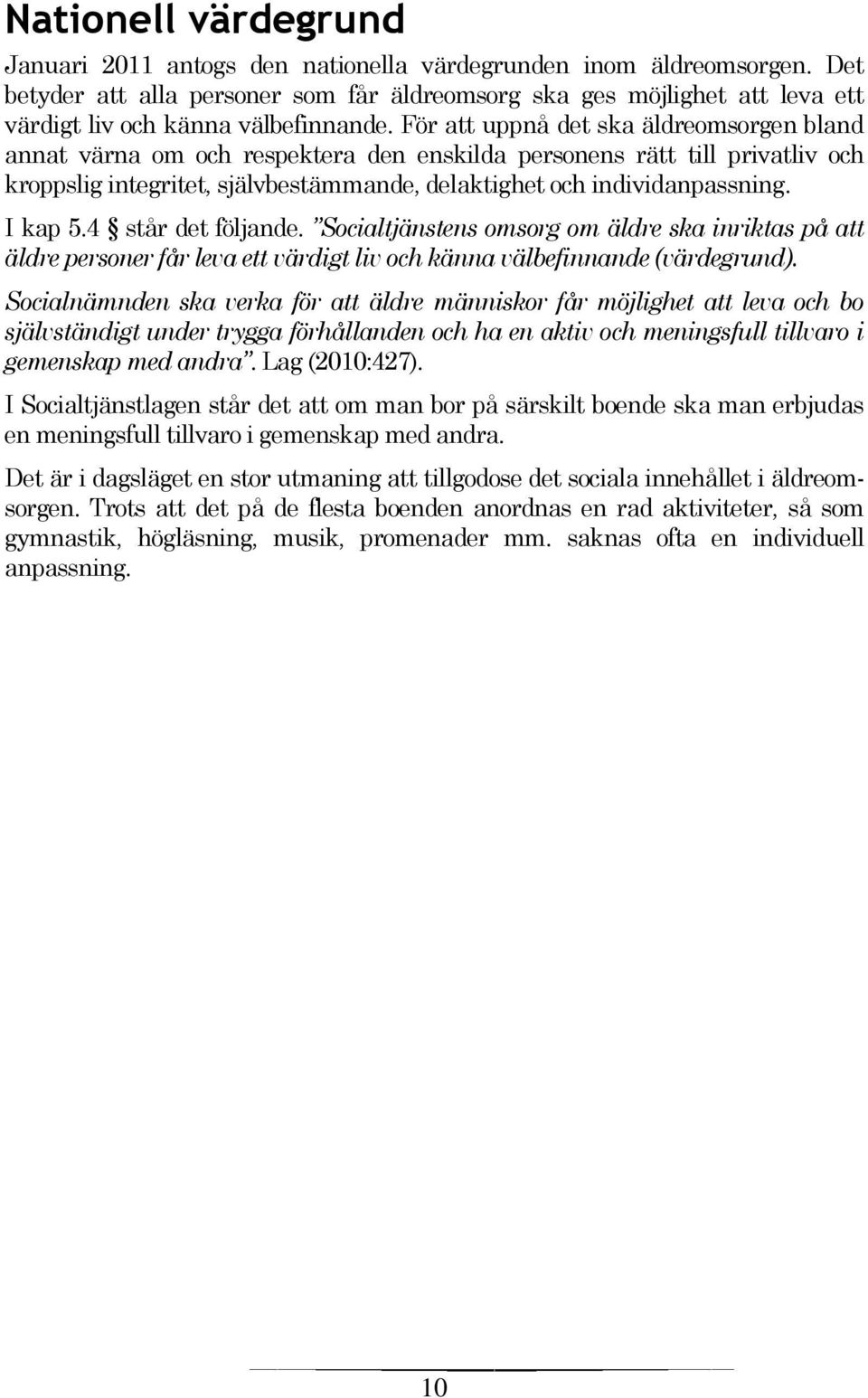 Nationell värdegrund

Januari 2011 antogs den nationella värdegrunden inom äldreomsorgen. Det betyder att alla personer som får äldreomsorg ska ges möjlighet att leva ett värdigt liv och känna välbefinnande. För att uppnå det ska äldreomsorgen bland annat värna om och respektera den enskilda personens rätt till privatliv och kroppslig integritet, självbestämmande, delaktighet och individanpassning.

I kap 5.4 § står det följande. "Socialtjänstens omsorg om äldre ska inriktas på att äldre personer får leva ett värdigt liv och känna välbefinnande (värdegrund).

Socialnämnden ska verka för att äldre människor får möjlighet att leva och bo självständigt under trygga förhållanden och ha en aktiv och meningsfull tillvaro i gemenskap med andra". Lag (2010:427).

I Socialtjänstlagen står det att om man bor på särskilt boende ska man erbjudas en meningsfull tillvaro i gemenskap med andra.

Det är i dagsläget en stor utmaning att tillgodose det sociala innehållet i äldreomsorgen. Trots att det på de flesta boenden anordnas en rad aktiviteter, så som gymnastik, högläsning, musik, promenader mm. saknas ofta en individuell anpassning.

10